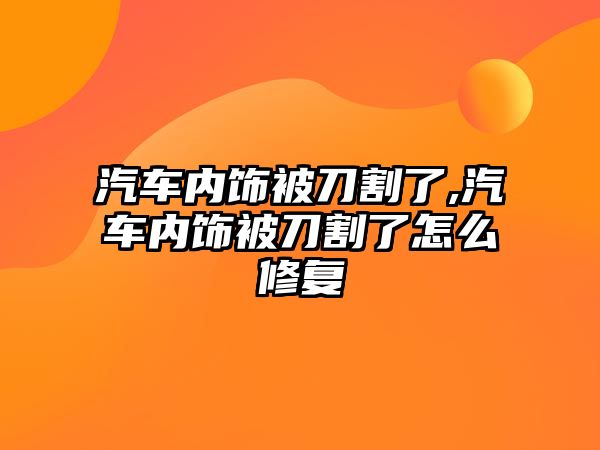 汽车内饰被刀割了,汽车内饰被刀割了怎么修复